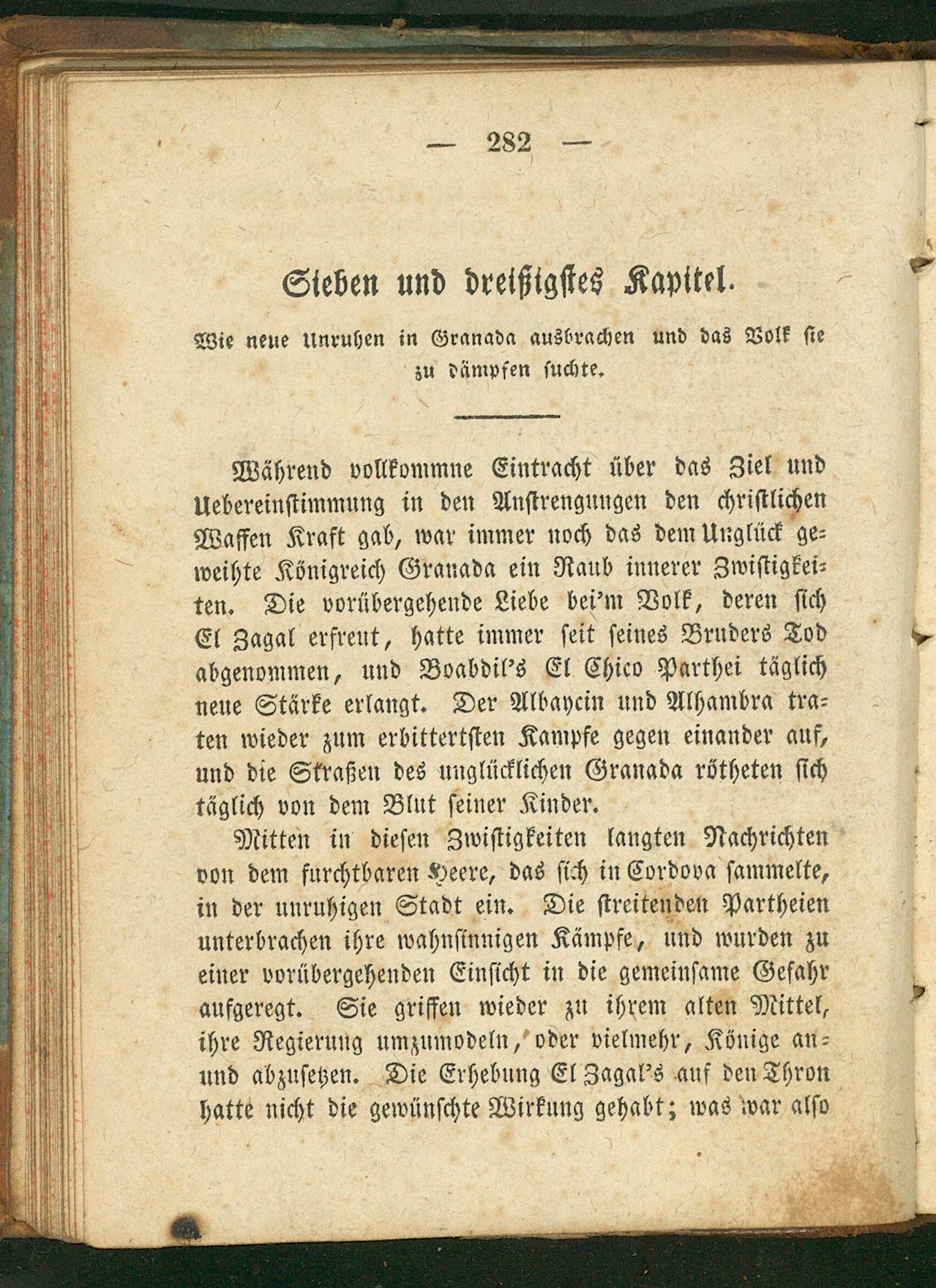 — 282 —

Sieben und dreißigstes Kapitel.

Wie neue Unruhen in Granada ausbrachen und das Volk sie zu dämpfen suchte.

Während vollkommne Eintracht über das Ziel und Uebereinstimmung in den Anstrengungen den christlichen Waffen Kraft gab, war immer noch das dem Unglück geweihte Königreich Granada ein Raub innerer Zwistigkeiten. Die vorübergehende Liebe bei'm Volk, deren sich El Zagal erfreut, hatte immer seit seines Bruders Tod abgenommen, und Boabdil's El Chico Parthei täglich neue Stärke erlangt. Der Albaycin und Alhambra traten wieder zum erbittertsten Kampfe gegen einander auf, und die Straßen des unglücklichen Granada rötheten sich täglich von dem Blut seiner Kinder.

Mitten in diesen Zwistigkeiten langten Nachrichten von dem furchtbaren Heere, das sich in Cordova sammelte, in der unruhigen Stadt ein. Die streitenden Partheien unterbrachen ihre wahnsinnigen Kämpfe, und wurden zu einer vorübergehenden Einsicht in die gemeinsame Gefahr aufgeregt. Sie griffen wieder zu ihrem alten Mittel, ihre Regierung umzumodeln, oder vielmehr, Könige an- und abzusetzen. Die Erhebung El Zagal's auf den Thron hatte nicht die gewünschte Wirkung gehabt; was war also